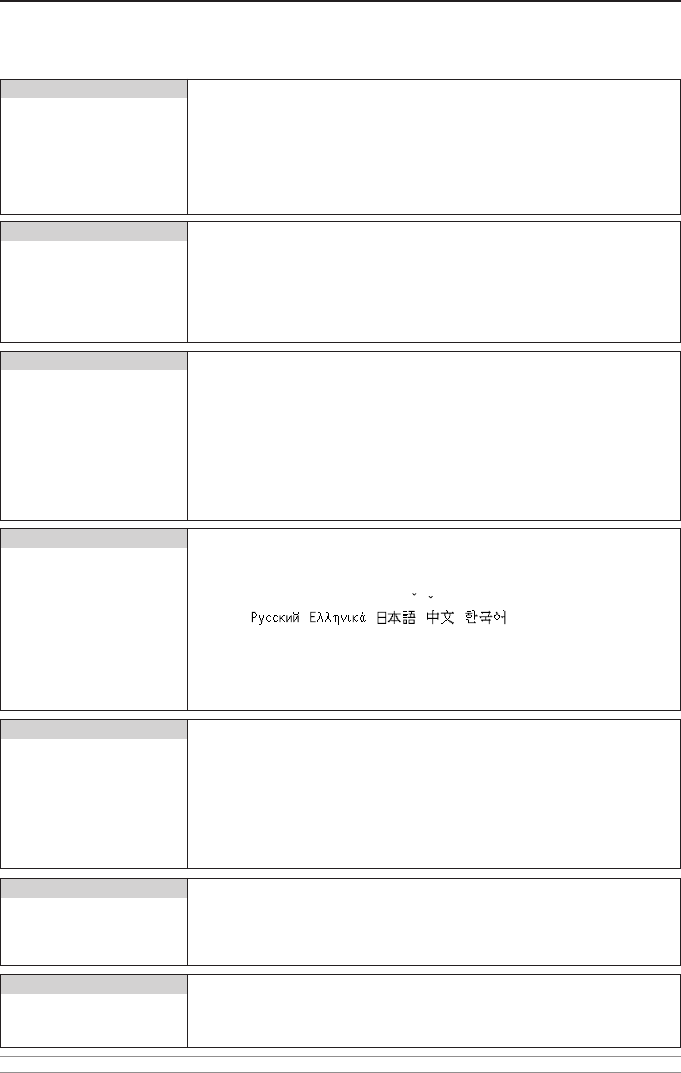 Русский Ελληνικά 日本語 中文 한국어